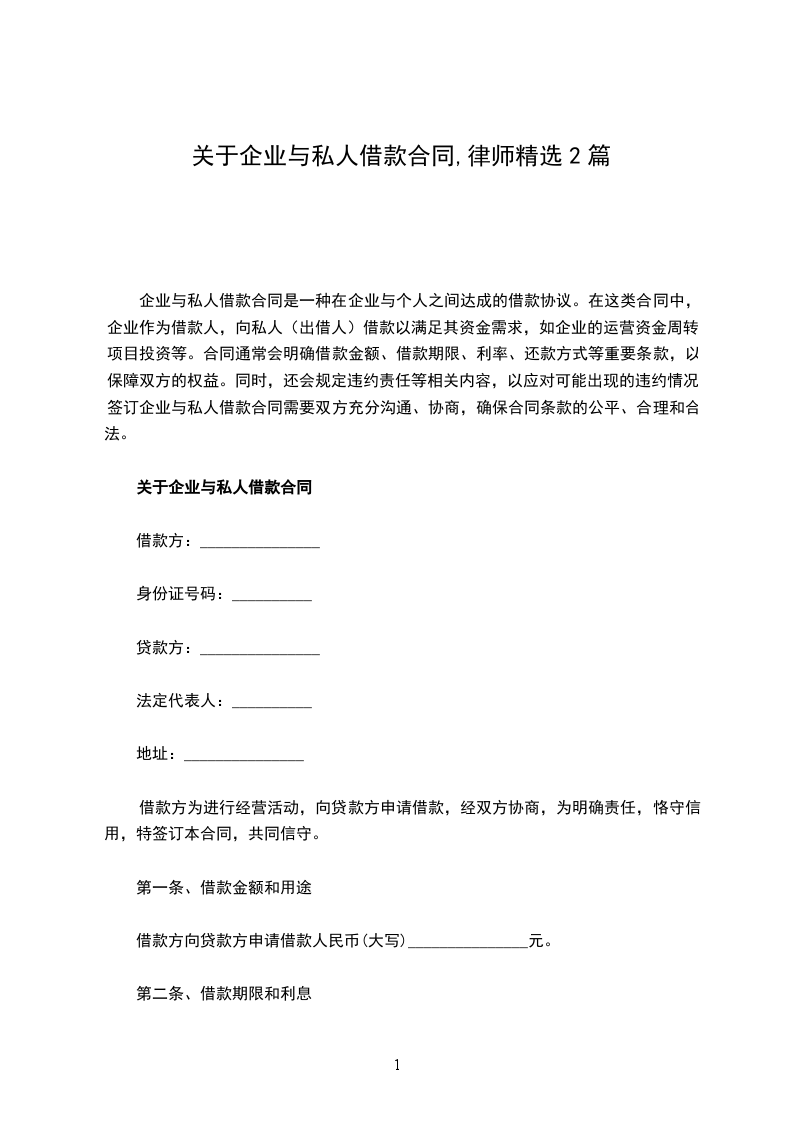 关于企业与私人借款合同,律师精选2篇

企业与私人借款合同是一种在企业与个人之间达成的借款协议。在这类合同中，企业作为借款人，向私人（出借人）借款以满足其资金需求，如企业的运营资金周转项目投资等。合同通常会明确借款金额、借款期限、利率、还款方式等重要条款，以保障双方的权益。同时，还会规定违约责任等相关内容，以应对可能出现的违约情况签订企业与私人借款合同需要双方充分沟通、协商，确保合同条款的公平、合理和合法。

关于企业与私人借款合同

借款方：____

身份证号码：____

贷款方：____

法定代表人：____

地址：____

借款方为进行经营活动，向贷款方申请借款，经双方协商，为明确责任，恪守信用，特签订本合同，共同信守。

第一条、借款金额和用途

借款方向贷款方申请借款人民币(大写)____元。

第二条、借款期限和利息

1